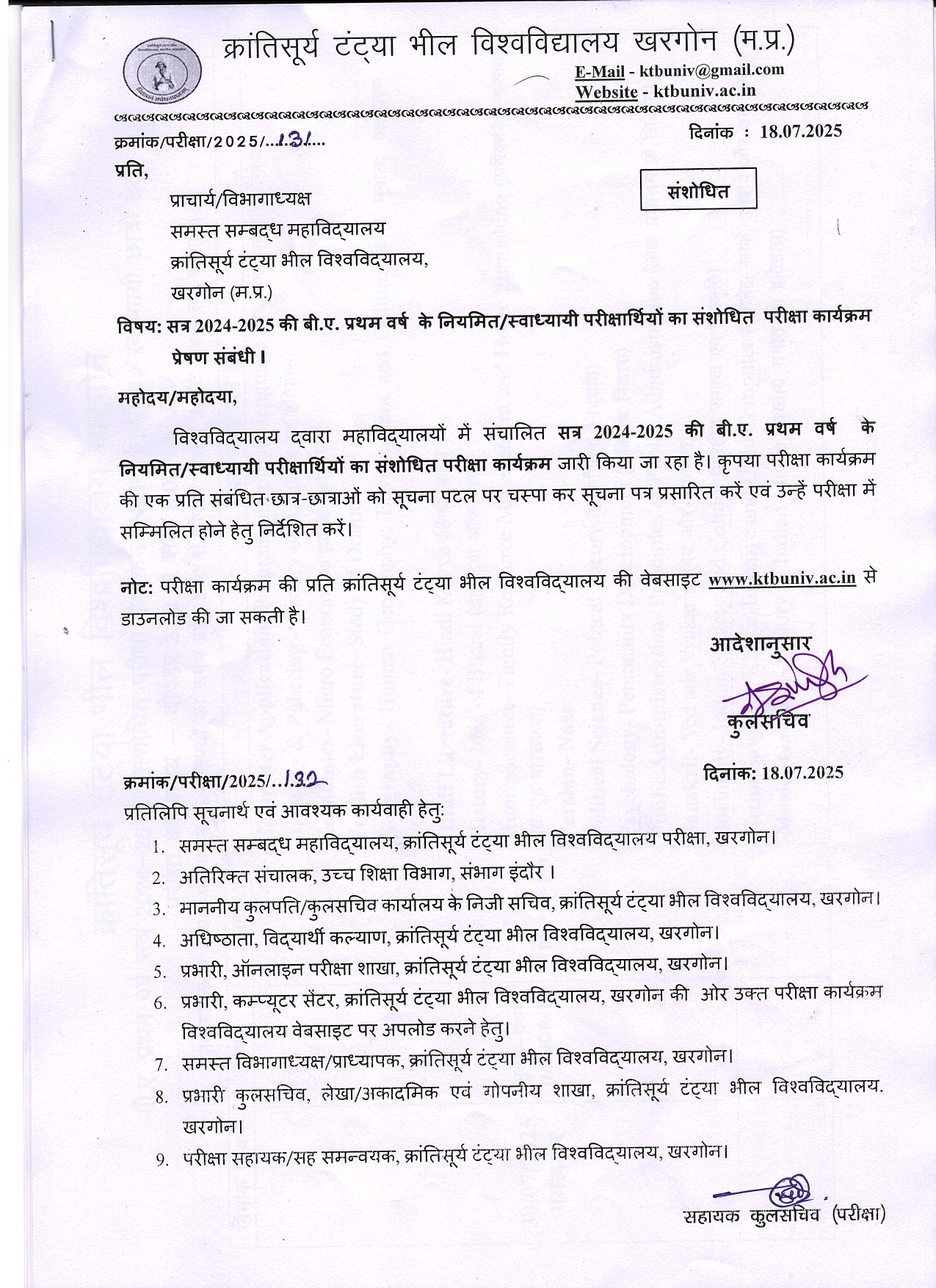 क्रांतिसूर्य टंट्या भील विश्वविद्यालय खरगोन (म.प्र.)

E-Mail - ktbuniv@gmail.com
Website - ktbuniv.ac.in

क्रमांक/परीक्षा/2025/...131....

दिनांक : 18.07.2025

प्रति,

संशोधित

प्राचार्य/विभागाध्यक्ष
समस्त सम्बद्ध महाविद्यालय
क्रांतिसूर्य टंट्या भील विश्वविद्यालय,
खरगोन (म.प्र.)

विषय: सत्र 2024-2025 की बी.ए. प्रथम वर्ष के नियमित/स्वाध्यायी परीक्षार्थियों का संशोधित परीक्षा कार्यक्रम प्रेषण संबंधी।

महोदय/महोदया,

विश्वविद्यालय द्वारा महाविद्यालयों में संचालित सत्र 2024-2025 की बी.ए. प्रथम वर्ष के नियमित/स्वाध्यायी परीक्षार्थियों का संशोधित परीक्षा कार्यक्रम जारी किया जा रहा है। कृपया परीक्षा कार्यक्रम की एक प्रति संबंधित छात्र-छात्राओं को सूचना पटल पर चस्पा कर सूचना पत्र प्रसारित करें एवं उन्हें परीक्षा में सम्मिलित होने हेतु निर्देशित करें।

नोट: परीक्षा कार्यक्रम की प्रति क्रांतिसूर्य टंट्या भील विश्वविद्यालय की वेबसाइट www.ktbuniv.ac.in से डाउनलोड की जा सकती है।

आदेशानुसार
कुलसचिव

क्रमांक/परीक्षा/2025/..132

दिनांक: 18.07.2025

प्रतिलिपि सूचनार्थ एवं आवश्यक कार्यवाही हेतु:

1. समस्त सम्बद्ध महाविद्यालय, क्रांतिसूर्य टंट्या भील विश्वविद्यालय परीक्षा, खरगोन।
2. अतिरिक्त संचालक, उच्च शिक्षा विभाग, संभाग इंदौर ।
3. माननीय कुलपति/कुलसचिव कार्यालय के निजी सचिव, क्रांतिसूर्य टंट्या भील विश्वविद्यालय, खरगोन।
4. अधिष्ठाता, विद्यार्थी कल्याण, क्रांतिसूर्य टंट्या भील विश्वविद्यालय, खरगोन।
5. प्रभारी, ऑनलाइन परीक्षा शाखा, क्रांतिसूर्य टंट्या भील विश्वविद्यालय, खरगोन।
6. प्रभारी, कम्प्यूटर सेंटर, क्रांतिसूर्य टंट्या भील विश्वविद्यालय, खरगोन की ओर उक्त परीक्षा कार्यक्रम विश्वविद्यालय वेबसाइट पर अपलोड करने हेतु।
7. समस्त विभागाध्यक्ष/प्राध्यापक, क्रांतिसूर्य टंट्या भील विश्वविद्यालय, खरगोन।
8. प्रभारी कुलसचिव, लेखा/अकादमिक एवं गोपनीय शाखा, क्रांतिसूर्य टंट्या भील विश्वविद्यालय. खरगोन।
9. परीक्षा सहायक/सह समन्वयक, क्रांतिसूर्य टंट्या भील विश्वविद्यालय, खरगोन।

सहायक कुलसचिव (परीक्षा)